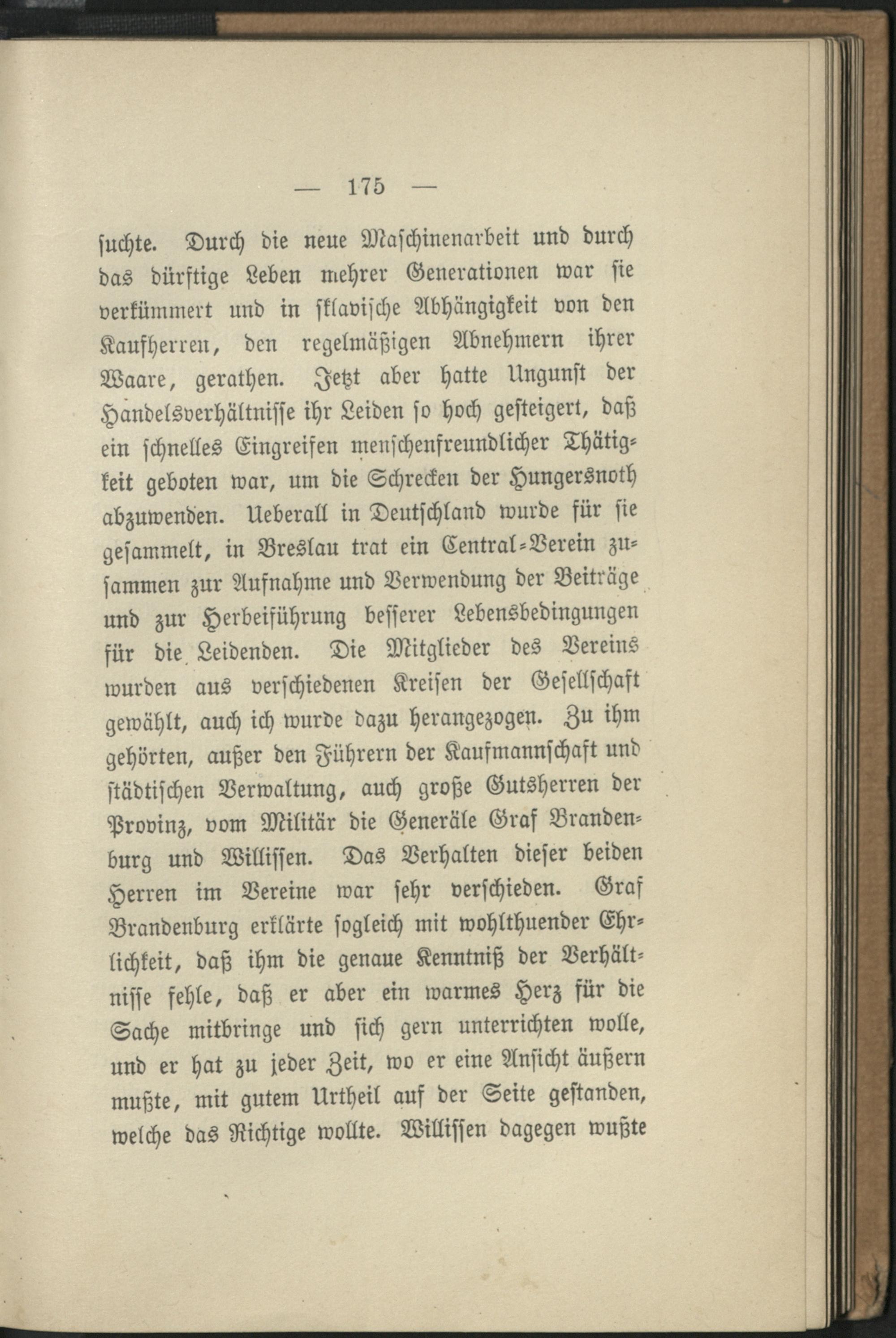 — 175 —

suchte. Durch die neue Maschinenarbeit und durch das dürftige Leben mehrer Generationen war sie verkümmert und in sklavische Abhängigkeit von den Kaufherren, den regelmäßigen Abnehmern ihrer Waare, gerathen. Jetzt aber hatte Ungunst der Handelsverhältnisse ihr Leiden so hoch gesteigert, daß ein schnelles Eingreifen menschenfreundlicher Thätigkeit geboten war, um die Schrecken der Hungersnoth abzuwenden. Ueberall in Deutschland wurde für sie gesammelt, in Breslau trat ein Central-Verein zusammen zur Aufnahme und Verwendung der Beiträge und zur Herbeiführung besserer Lebensbedingungen für die Leidenden. Die Mitglieder des Vereins wurden aus verschiedenen Kreisen der Gesellschaft gewählt, auch ich wurde dazu herangezogen. Zu ihm gehörten, außer den Führern der Kaufmannschaft und städtischen Verwaltung, auch große Gutsherren der Provinz, vom Militär die Generäle Graf Brandenburg und Willissen. Das Verhalten dieser beiden Herren im Vereine war sehr verschieden. Graf Brandenburg erklärte sogleich mit wohlthuender Ehrlichkeit, daß ihm die genaue Kenntniß der Verhältnisse fehle, daß er aber ein warmes Herz für die Sache mitbringe und sich gern unterrichten wolle, und er hat zu jeder Zeit, wo er eine Ansicht äußern mußte, mit gutem Urtheil auf der Seite gestanden, welche das Richtige wollte. Willissen dagegen wußte